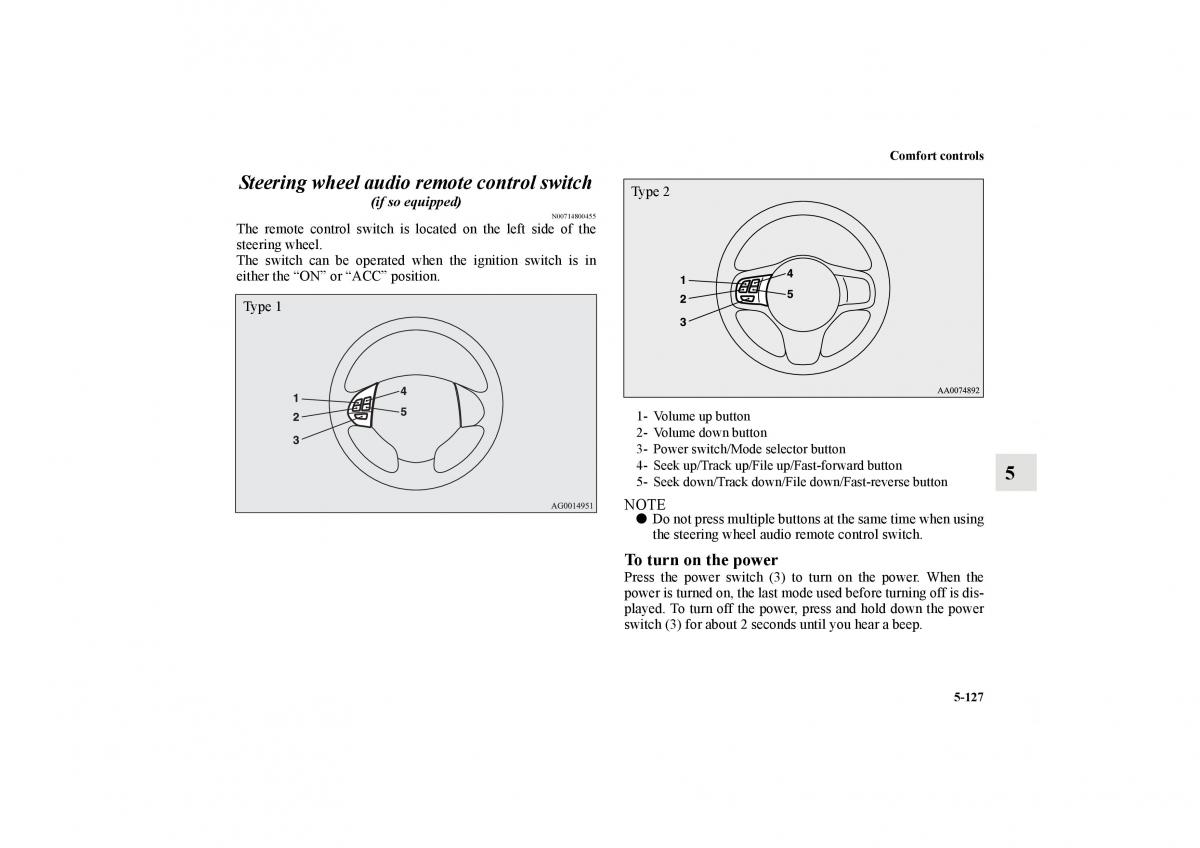 Comfort controls

Steering wheel audio remote control switch
(if so equipped)

N00714800455

The remote control switch is located on the left side of the steering wheel.
The switch can be operated when the ignition switch is in either the “ON” or “ACC” position.

Type 1

1
2
3
4
5

AG0014951

Type 2

1
2
3
4
5

AA0074892

1- Volume up button
2- Volume down button
3- Power switch/Mode selector button
4- Seek up/Track up/File up/Fast-forward button
5- Seek down/Track down/File down/Fast-reverse button

NOTE
● Do not press multiple buttons at the same time when using the steering wheel audio remote control switch.

To turn on the power
Press the power switch (3) to turn on the power. When the power is turned on, the last mode used before turning off is displayed. To turn off the power, press and hold down the power switch (3) for about 2 seconds until you hear a beep.

5

5-127